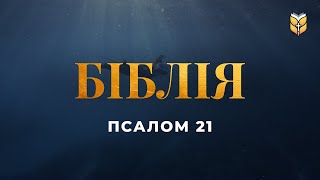 БІБЛІЯ

ПСАЛОМ 21